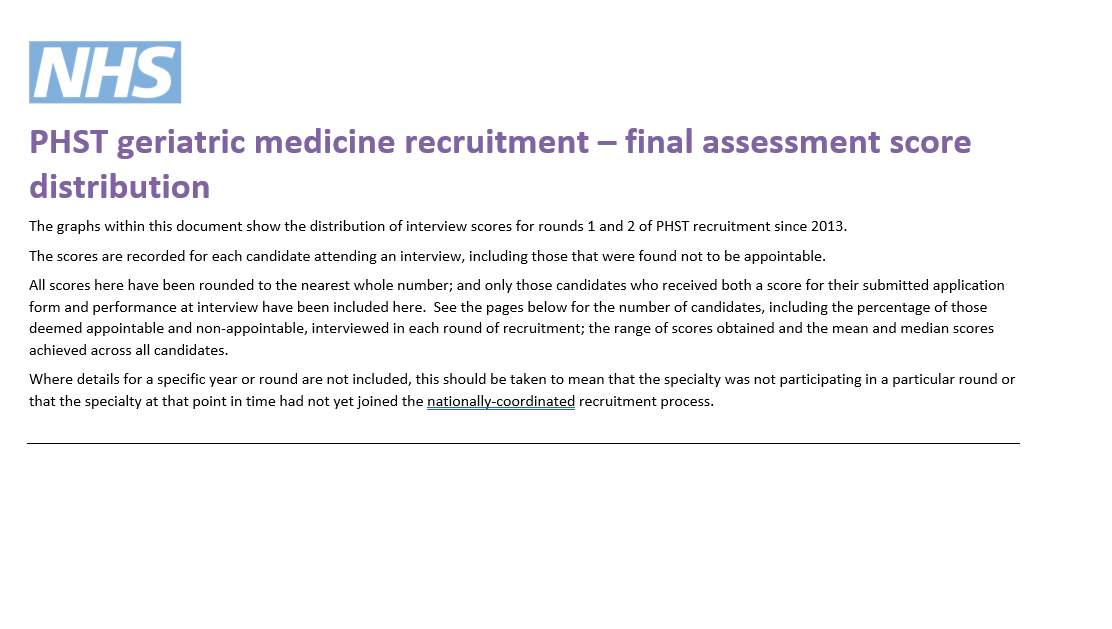 NHS

PHST geriatric medicine recruitment – final assessment score distribution

The graphs within this document show the distribution of interview scores for rounds 1 and 2 of PHST recruitment since 2013.

The scores are recorded for each candidate attending an interview, including those that were found not to be appointable.

All scores here have been rounded to the nearest whole number; and only those candidates who received both a score for their submitted application form and performance at interview have been included here. See the pages below for the number of candidates, including the percentage of those deemed appointable and non-appointable, interviewed in each round of recruitment; the range of scores obtained and the mean and median scores achieved across all candidates.

Where details for a specific year or round are not included, this should be taken to mean that the specialty was not participating in a particular round or that the specialty at that point in time had not yet joined the nationally-coordinated recruitment process.